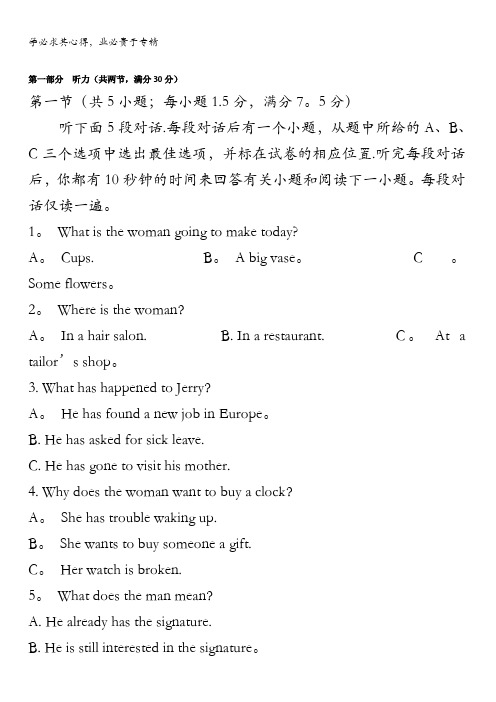 学必求其心得，业必贵于专精

第一部分 听力（共两节，满分30分）

第一节（共5小题；每小题1.5分，满分7。5分）

听下面5段对话.每段对话后有一个小题，从题中所给的A、B、C三个选项中选出最佳选项，并标在试卷的相应位置.听完每段对话后，你都有10秒钟的时间来回答有关小题和阅读下一小题。每段对话仅读一遍。

1。 What is the woman going to make today?

A。 Cups. B。 A big vase。 C 。 Some flowers。

2。 Where is the woman?

A。 In a hair salon. B. In a restaurant. C。 At a tailor’s shop。

3. What has happened to Jerry?

A。 He has found a new job in Europe。

B. He has asked for sick leave.

C. He has gone to visit his mother.

4. Why does the woman want to buy a clock?

A。 She has trouble waking up.

B。 She wants to buy someone a gift.

C。 Her watch is broken.

5。 What does the man mean?

A. He already has the signature.

B. He is still interested in the signature。